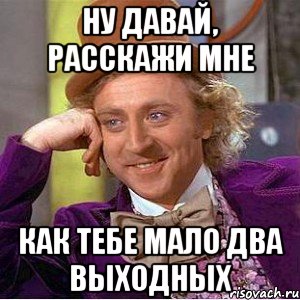 НУ ДАВАЙ, РАССКАЖИ МНЕ

КАК ТЕБЕ МАЛО ДВА ВЫХОДНЫХ

risovach.ru